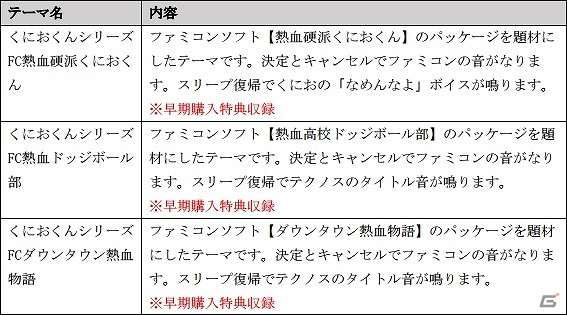 | テーマ名 | 内容 |
|---|---|
| くにおくんシリーズ FC熱血硬派くにおくん | ファミコンソフト【熱血硬派くにおくん】のパッケージを題材にしたテーマです。決定とキャンセルでファミコンの音がなります。スリープ復帰でくにおの「なめんなよ」ボイスが鳴ります。 ※早期購入特典収録 |
| くにおくんシリーズ FC熱血ドッジボール部 | ファミコンソフト【熱血高校ドッジボール部】のパッケージを題材にしたテーマです。決定とキャンセルでファミコンの音がなります。スリープ復帰でテクノスのタイトル音が鳴ります。 ※早期購入特典収録 |
| くにおくんシリーズ FCダウンタウン熱血物語 | ファミコンソフト【ダウンタウン熱血物語】のパッケージを題材にしたテーマです。決定とキャンセルでファミコンの音がなります。スリープ復帰でテクノスのタイトル音が鳴ります。 ※早期購入特典収録 |